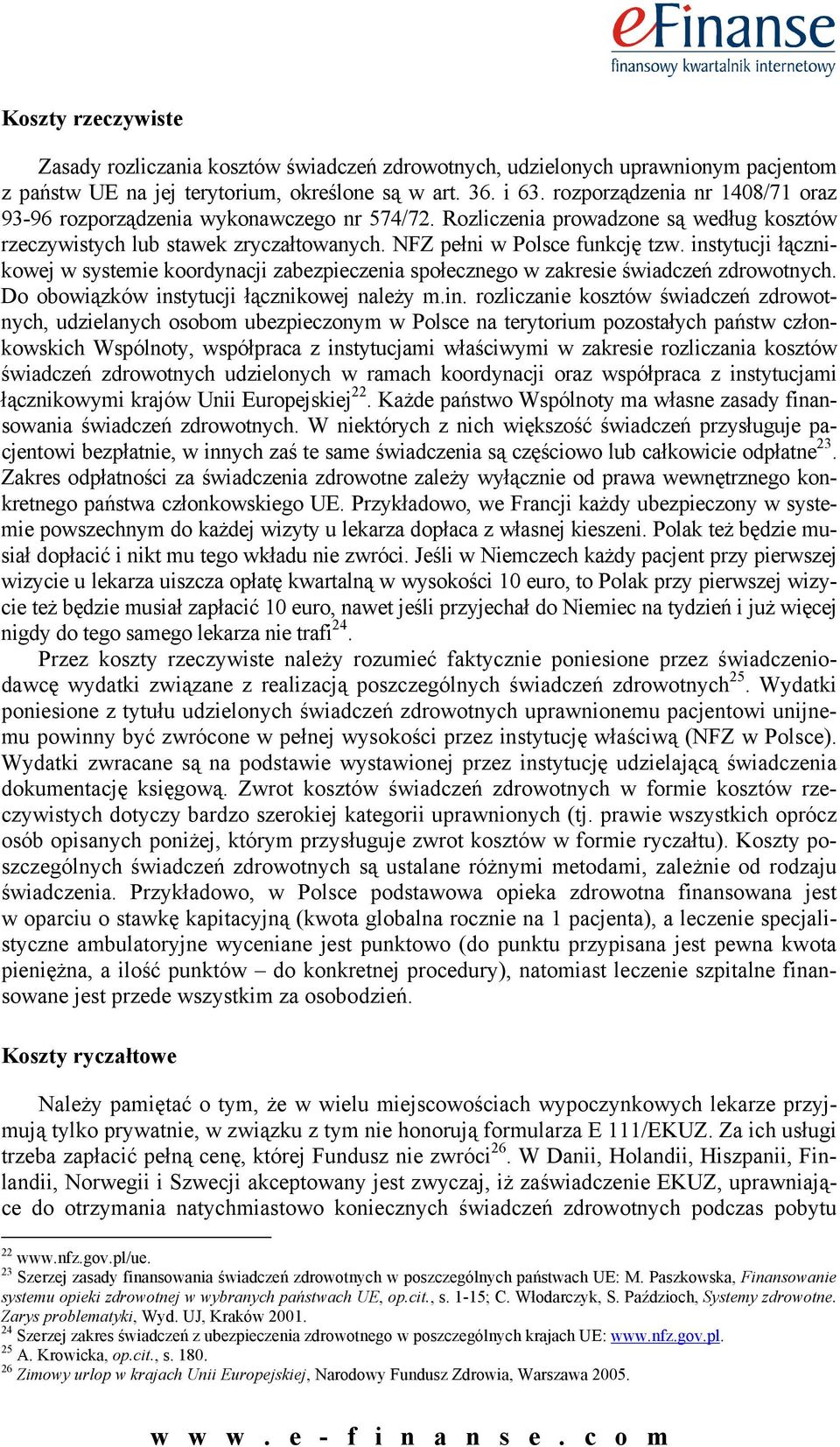 eFinanse
finansowy kwartalnik internetowy

Koszty rzeczywiste

Zasady rozliczania kosztów świadczeń zdrowotnych, udzielonych uprawnionym pacjentom z państw UE na jej terytorium, określone są w art. 36. i 63. rozporządzenia nr 1408/71 oraz 93-96 rozporządzenia wykonawczego nr 574/72. Rozliczenia prowadzone są według kosztów rzeczywistych lub stawek zryczałtowanych. NFZ pełni w Polsce funkcję tzw. instytucji łącznikowej w systemie koordynacji zabezpieczenia społecznego w zakresie świadczeń zdrowotnych. Do obowiązków instytucji łącznikowej należy m.in. rozliczanie kosztów świadczeń zdrowotnych, udzielanych osobom ubezpieczonym w Polsce na terytorium pozostałych państw członkowskich Wspólnoty, współpraca z instytucjami właściwymi w zakresie rozliczania kosztów świadczeń zdrowotnych udzielonych w ramach koordynacji oraz współpraca z instytucjami łącznikowymi krajów Unii Europejskiej$^{22}$. Każde państwo Wspólnoty ma własne zasady finansowania świadczeń zdrowotnych. W niektórych z nich większość świadczeń przysługuje pacjentowi bezpłatnie, w innych zaś te same świadczenia są częściowo lub całkowicie odpłatne$^{23}$. Zakres odpłatności za świadczenia zdrowotne zależy wyłącznie od prawa wewnętrznego konkretnego państwa członkowskiego UE. Przykładowo, we Francji każdy ubezpieczony w systemie powszechnym do każdej wizyty u lekarza dopłaca z własnej kieszeni. Polak też będzie musiał dopłacić i nikt mu tego wkładu nie zwróci. Jeśli w Niemczech każdy pacjent przy pierwszej wizycie u lekarza uiszcza opłatę kwartalną w wysokości 10 euro, to Polak przy pierwszej wizycie też będzie musiał zapłacić 10 euro, nawet jeśli przyjechał do Niemiec na tydzień i już więcej nigdy do tego samego lekarza nie trafi$^{24}$.

Przez koszty rzeczywiste należy rozumieć faktycznie poniesione przez świadczeniodawcę wydatki związane z realizacją poszczególnych świadczeń zdrowotnych$^{25}$. Wydatki poniesione z tytułu udzielonych świadczeń zdrowotnych uprawnionemu pacjentowi unijnemu powinny być zwrócone w pełnej wysokości przez instytucję właściwą (NFZ w Polsce). Wydatki zwracane są na podstawie wystawionej przez instytucję udzielającą świadczenia dokumentację księgową. Zwrot kosztów świadczeń zdrowotnych w formie kosztów rzeczywistych dotyczy bardzo szerokiej kategorii uprawnionych (tj. prawie wszystkich oprócz osób opisanych poniżej, którym przysługuje zwrot kosztów w formie ryczałtu). Koszty poszczególnych świadczeń zdrowotnych są ustalane różnymi metodami, zależnie od rodzaju świadczenia. Przykładowo, w Polsce podstawowa opieka zdrowotna finansowana jest w oparciu o stawkę kapitacyjną (kwota globalna rocznie na 1 pacjenta), a leczenie specjalistyczne ambulatoryjne wyceniane jest punktowo (do punktu przypisana jest pewna kwota pieniężna, a ilość punktów – do konkretnej procedury), natomiast leczenie szpitalne finansowane jest przede wszystkim za osobodzień.

Koszty ryczałtowe

Należy pamiętać o tym, że w wielu miejscowościach wypoczynkowych lekarze przyjmują tylko prywatnie, w związku z tym nie honorują formularza E 111/EKUZ. Za ich usługi trzeba zapłacić pełną cenę, której Fundusz nie zwróci$^{26}$. W Danii, Holandii, Hiszpanii, Finlandii, Norwegii i Szwecji akceptowany jest zwyczaj, iż zaświadczenie EKUZ, uprawniające do otrzymania natychmiastowo koniecznych świadczeń zdrowotnych podczas pobytu

$^{22}$ www.nfz.gov.pl/ue.
$^{23}$ Szerzej zasady finansowania świadczeń zdrowotnych w poszczególnych państwach UE: M. Paszkowska, Finansowanie systemu opieki zdrowotnej w wybranych państwach UE, op.cit., s. 1-15; C. Włodarczyk, S. Paździoch, Systemy zdrowotne. Zarys problematyki, Wyd. UJ, Kraków 2001.
$^{24}$ Szerzej zakres świadczeń z ubezpieczenia zdrowotnego w poszczególnych krajach UE: www.nfz.gov.pl.
$^{25}$ A. Krowicka, op.cit., s. 180.
$^{26}$ Zimowy urlop w krajach Unii Europejskiej, Narodowy Fundusz Zdrowia, Warszawa 2005.

www.e-finanse.com